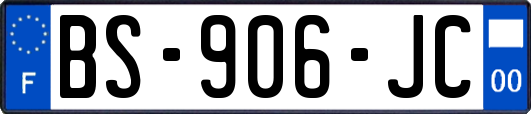 F

BS-906-JC

00